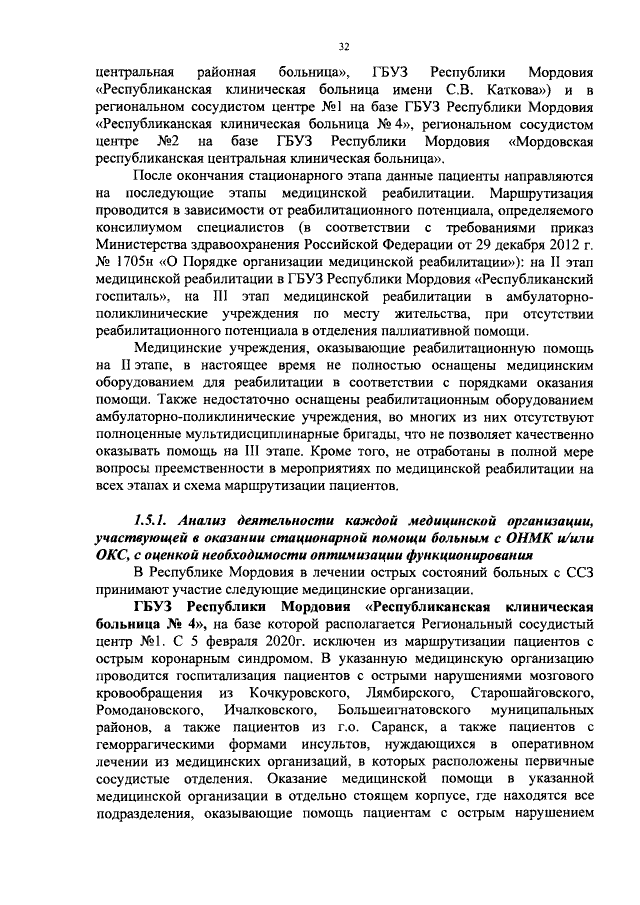 32

центральная районная больница», ГБУЗ Республики Мордовия «Республиканская клиническая больница имени С.В. Каткова») и в региональном сосудистом центре №1 на базе ГБУЗ Республики Мордовия «Республиканская клиническая больница № 4», региональном сосудистом центре №2 на базе ГБУЗ Республики Мордовия «Мордовская республиканская центральная клиническая больница».

После окончания стационарного этапа данные пациенты направляются на последующие этапы медицинской реабилитации. Маршрутизация проводится в зависимости от реабилитационного потенциала, определяемого консилиумом специалистов (в соответствии с требованиями приказ Министерства здравоохранения Российской Федерации от 29 декабря 2012 г. № 1705н «О Порядке организации медицинской реабилитации»): на II этап медицинской реабилитации в ГБУЗ Республики Мордовия «Республиканский госпиталь», на III этап медицинской реабилитации в амбулаторно-поликлинические учреждения по месту жительства, при отсутствии реабилитационного потенциала в отделения паллиативной помощи.

Медицинские учреждения, оказывающие реабилитационную помощь на II этапе, в настоящее время не полностью оснащены медицинским оборудованием для реабилитации в соответствии с порядками оказания помощи. Также недостаточно оснащены реабилитационным оборудованием амбулаторно-поликлинические учреждения, во многих из них отсутствуют полноценные мультидисциплинарные бригады, что не позволяет качественно оказывать помощь на III этапе. Кроме того, не отработаны в полной мере вопросы преемственности в мероприятиях по медицинской реабилитации на всех этапах и схема маршрутизации пациентов.

1.5.1. Анализ деятельности каждой медицинской организации, участвующей в оказании стационарной помощи больным с ОНМК и/или ОКС, с оценкой необходимости оптимизации функционирования

В Республике Мордовия в лечении острых состояний больных с ССЗ принимают участие следующие медицинские организации.

ГБУЗ Республики Мордовия «Республиканская клиническая больница № 4», на базе которой располагается Региональный сосудистый центр №1. С 5 февраля 2020г. исключен из маршрутизации пациентов с острым коронарным синдромом. В указанную медицинскую организацию проводится госпитализация пациентов с острыми нарушениями мозгового кровообращения из Кочкуровского, Лямбирского, Старошайговского, Ромодановского, Ичалковского, Большеигнатовского муниципальных районов, а также пациентов из г.о. Саранск, а также пациентов с геморрагическими формами инсультов, нуждающихся в оперативном лечении из медицинских организаций, в которых расположены первичные сосудистые отделения. Оказание медицинской помощи в указанной медицинской организации в отдельно стоящем корпусе, где находятся все подразделения, оказывающие помощь пациентам с острым нарушением